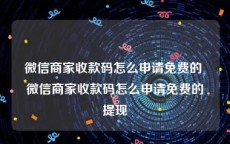 微信商家收款码怎么申请免费的 微信商家收款码怎么申请免费的提现